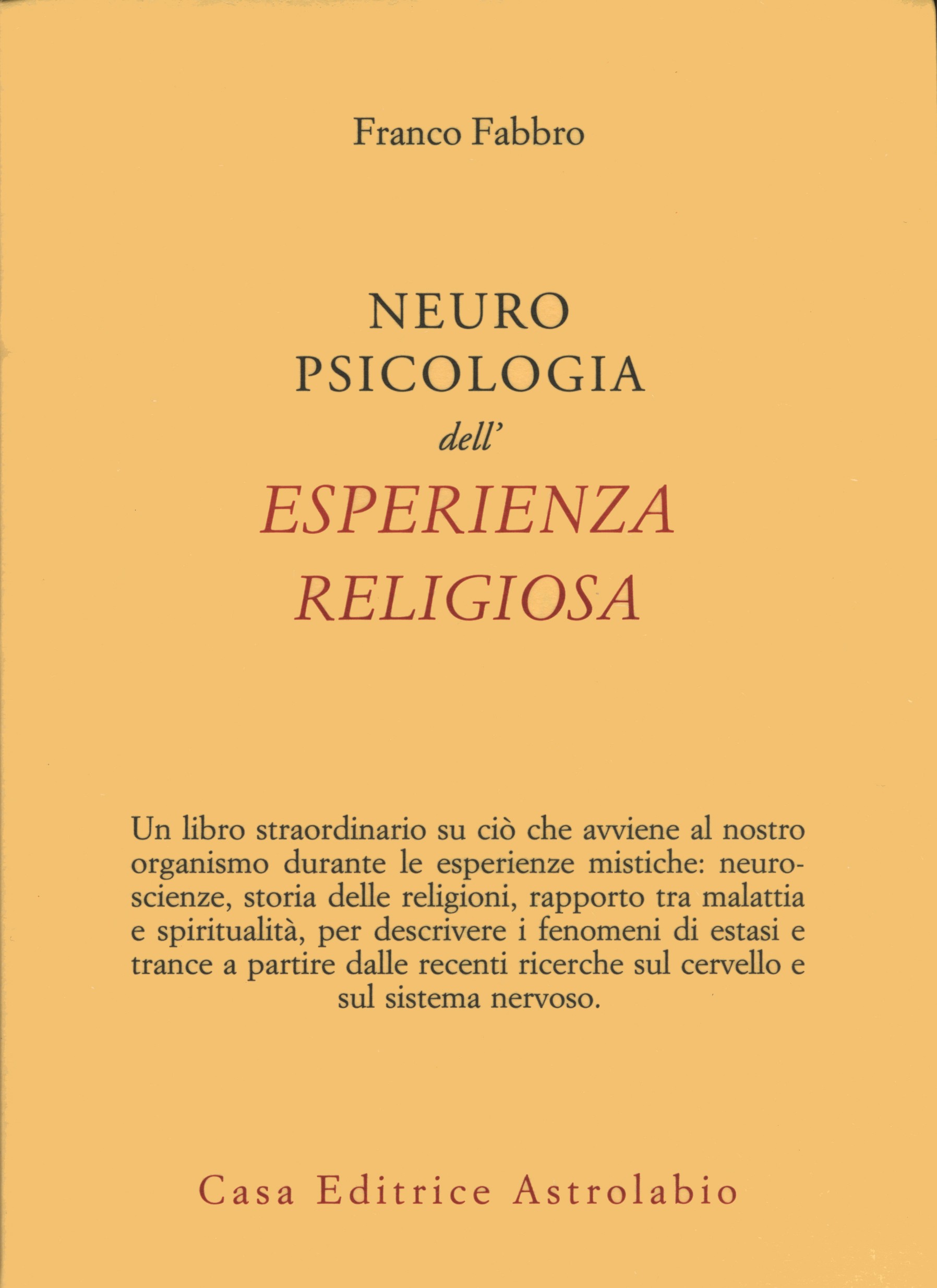 Franco Fabbro

NEURO
PSICOLOGIA
dell'
ESPERIENZA
RELIGIOSA

Un libro straordinario su ciò che avviene al nostro organismo durante le esperienze mistiche: neuroscienze, storia delle religioni, rapporto tra malattia e spiritualità, per descrivere i fenomeni di estasi e trance a partire dalle recenti ricerche sul cervello e sul sistema nervoso.

Casa Editrice Astrolabio